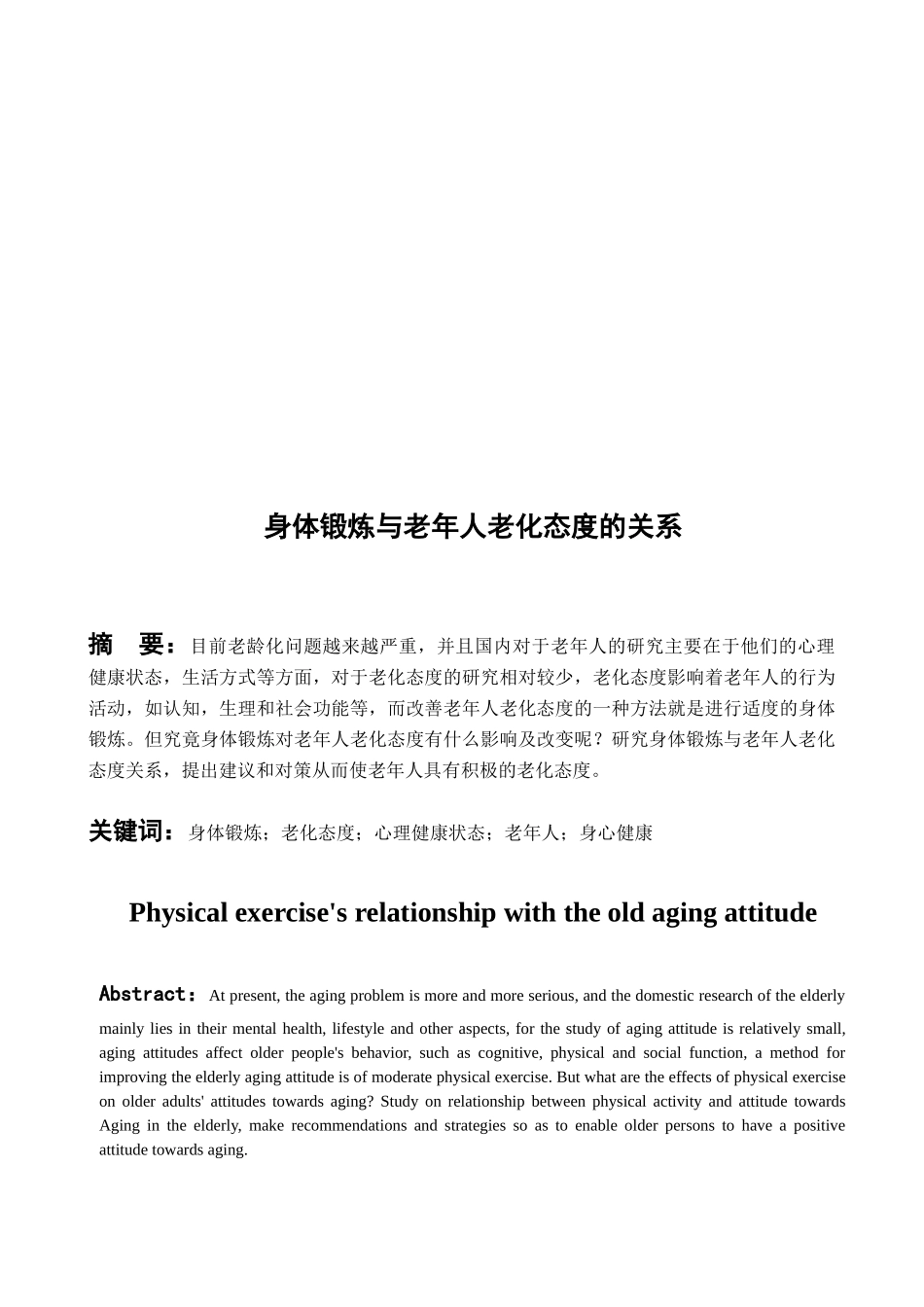 身体锻炼与老年人老化态度的关系

摘　要：目前老龄化问题越来越严重，并且国内对于老年人的研究主要在于他们的心理健康状态，生活方式等方面，对于老化态度的研究相对较少，老化态度影响着老年人的行为活动，如认知，生理和社会功能等，而改善老年人老化态度的一种方法就是进行适度的身体锻炼。但究竟身体锻炼对老年人老化态度有什么影响及改变呢？研究身体锻炼与老年人老化态度关系，提出建议和对策从而使老年人具有积极的老化态度。

关键词：身体锻炼；老化态度；心理健康状态；老年人；身心健康

Physical exercise's relationship with the old aging attitude

Abstract： At present, the aging problem is more and more serious, and the domestic research of the elderly mainly lies in their mental health, lifestyle and other aspects, for the study of aging attitude is relatively small, aging attitudes affect older people's behavior, such as cognitive, physical and social function, a method for improving the elderly aging attitude is of moderate physical exercise. But what are the effects of physical exercise on older adults' attitudes towards aging? Study on relationship between physical activity and attitude towards Aging in the elderly, make recommendations and strategies so as to enable older persons to have a positive attitude towards aging.